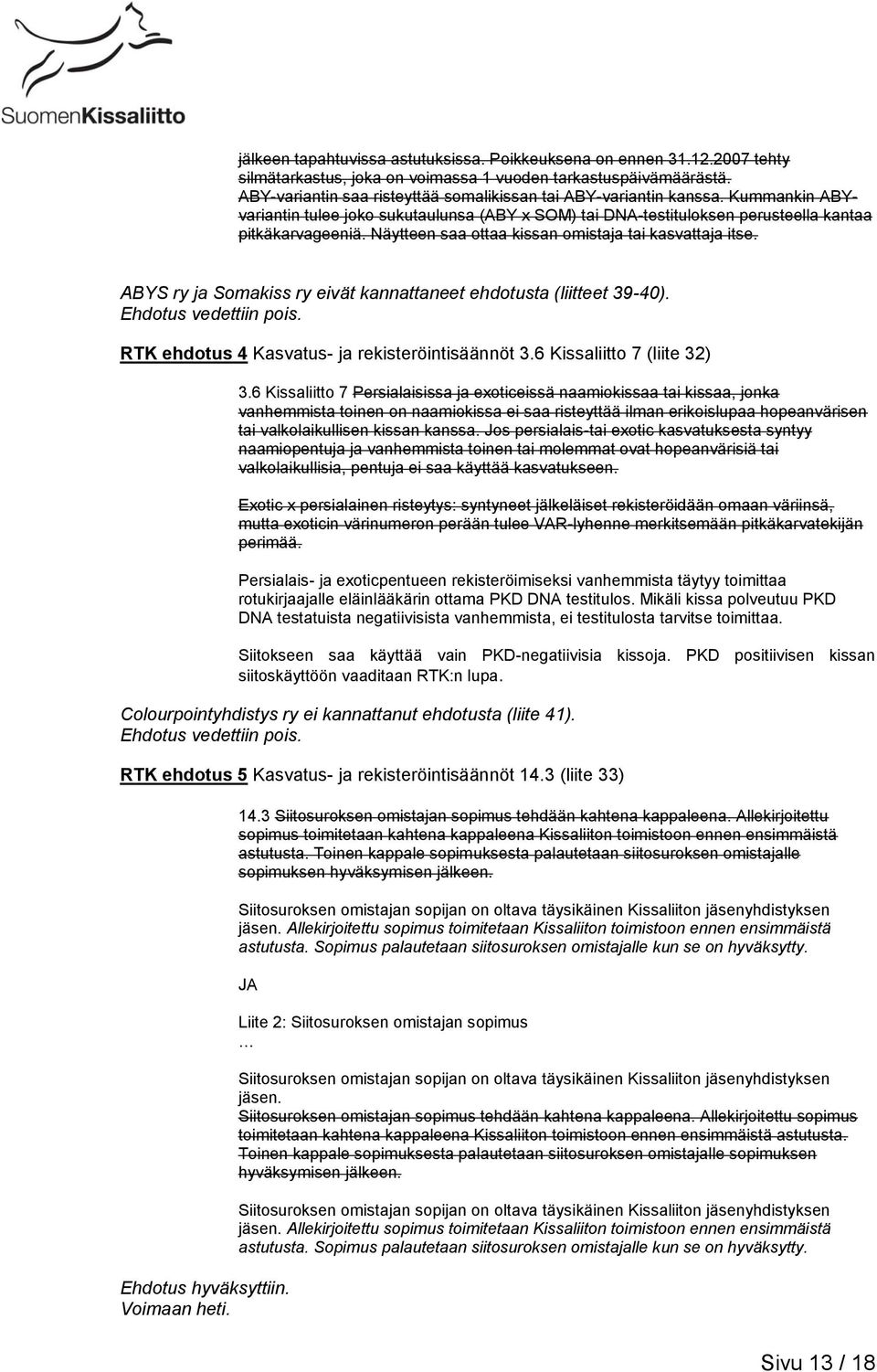 SuomenKissaliitto

jälkeen tapahtuvissa astutuksissa. Poikkeuksena on ennen 31.12.2007 tehty silmätarkastus, joka on voimassa 1 vuoden tarkastuspäivämäärästä. ABY-variantin saa risteyttää somalikissan tai ABY-variantin kanssa. Kummankin ABY-variantin tulee joko sukutaulunsa (ABY x SOM) tai DNA-testituloksen perusteella kantaa pitkäkarvageeniä. Näytteen saa ottaa kissan omistaja tai kasvattaja itse.

ABYS ry ja Somakiss ry eivät kannattaneet ehdotusta (liitteet 39-40). Ehdotus vedettiin pois.

RTK ehdotus 4 Kasvatus- ja rekisteröintisäännöt 3.6 Kissaliitto 7 (liite 32)

3.6 Kissaliitto 7 Persialaisissa ja exoticeissä naamiokissaa tai kissaa, jonka vanhemmista toinen on naamiokissa ei saa risteyttää ilman erikoislupaa hopeanvärisen tai valkolaikullisen kissan kanssa. Jos persialais-tai exotic kasvatuksesta syntyy naamiopentuja ja vanhemmista toinen tai molemmat ovat hopeanvärisiä tai valkolaikullisia, pentuja ei saa käyttää kasvatukseen.

Exotic x persialainen risteytys: syntyneet jälkeläiset rekisteröidään omaan väriinsä, mutta exoticin värinumeron perään tulee VAR-lyhenne merkitsemään pitkäkarvatekijän perimää.

Persialais- ja exoticpentueen rekisteröimiseksi vanhemmista täytyy toimittaa rotukirjaajalle eläinlääkärin ottama PKD DNA testitulos. Mikäli kissa polveutuu PKD DNA testatuista negatiivisista vanhemmista, ei testitulosta tarvitse toimittaa.

Siitokseen saa käyttää vain PKD-negatiivisia kissoja. PKD positiivisen kissan siitoskäyttöön vaaditaan RTK:n lupa.

Colourpointyhdistys ry ei kannattanut ehdotusta (liite 41). Ehdotus vedettiin pois.

RTK ehdotus 5 Kasvatus- ja rekisteröintisäännöt 14.3 (liite 33)

14.3 Siitosuroksen omistajan sopimus tehdään kahtena kappaleena. Allekirjoitettu sopimus toimitetaan kahtena kappaleena Kissaliiton toimistoon ennen ensimmäistä astutusta. Toinen kappale sopimuksesta palautetaan siitosuroksen omistajalle sopimuksen hyväksymisen jälkeen.

Siitosuroksen omistajan sopijan on oltava täysikäinen Kissaliiton jäsenyhdistyksen jäsen. Allekirjoitettu sopimus toimitetaan Kissaliiton toimistoon ennen ensimmäistä astutusta. Sopimus palautetaan siitosuroksen omistajalle kun se on hyväksytty.

JA

Liite 2: Siitosuroksen omistajan sopimus
…

Siitosuroksen omistajan sopijan on oltava täysikäinen Kissaliiton jäsenyhdistyksen jäsen.
Siitosuroksen omistajan sopimus tehdään kahtena kappaleena. Allekirjoitettu sopimus toimitetaan kahtena kappaleena Kissaliiton toimistoon ennen ensimmäistä astutusta. Toinen kappale sopimuksesta palautetaan siitosuroksen omistajalle sopimuksen hyväksymisen jälkeen.

Siitosuroksen omistajan sopijan on oltava täysikäinen Kissaliiton jäsenyhdistyksen jäsen. Allekirjoitettu sopimus toimitetaan Kissaliiton toimistoon ennen ensimmäistä astutusta. Sopimus palautetaan siitosuroksen omistajalle kun se on hyväksytty.

Ehdotus hyväksyttiin.
Voimaan heti.

Sivu 13 / 18